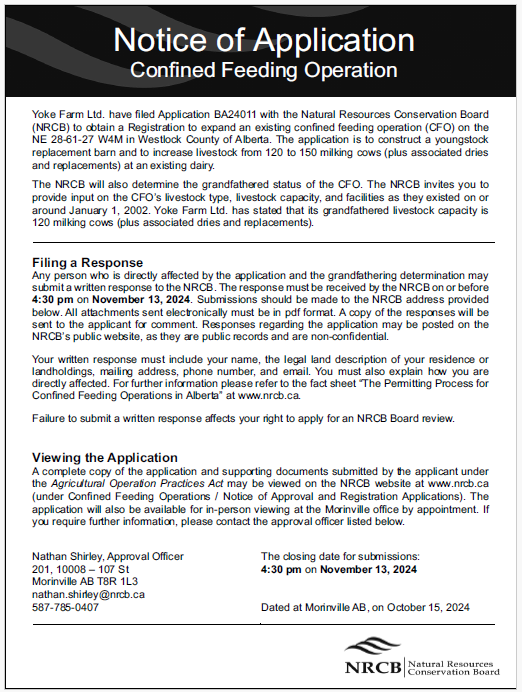 Notice of Application
Confined Feeding Operation

Yoke Farm Ltd. have filed Application BA24011 with the Natural Resources Conservation Board (NRCB) to obtain a Registration to expand an existing confined feeding operation (CFO) on the NE 28-61-27 W4M in Westlock County of Alberta. The application is to construct a youngstock replacement barn and to increase livestock from 120 to 150 milking cows (plus associated dries and replacements) at an existing dairy.

The NRCB will also determine the grandfathered status of the CFO. The NRCB invites you to provide input on the CFO's livestock type, livestock capacity, and facilities as they existed on or around January 1, 2002. Yoke Farm Ltd. has stated that its grandfathered livestock capacity is 120 milking cows (plus associated dries and replacements).

Filing a Response
Any person who is directly affected by the application and the grandfathering determination may submit a written response to the NRCB. The response must be received by the NRCB on or before 4:30 pm on November 13, 2024. Submissions should be made to the NRCB address provided below. All attachments sent electronically must be in pdf format. A copy of the responses will be sent to the applicant for comment. Responses regarding the application may be posted on the NRCB's public website, as they are public records and are non-confidential.

Your written response must include your name, the legal land description of your residence or landholdings, mailing address, phone number, and email. You must also explain how you are directly affected. For further information please refer to the fact sheet "The Permitting Process for Confined Feeding Operations in Alberta" at www.nrcb.ca.

Failure to submit a written response affects your right to apply for an NRCB Board review.

Viewing the Application
A complete copy of the application and supporting documents submitted by the applicant under the Agricultural Operation Practices Act may be viewed on the NRCB website at www.nrcb.ca (under Confined Feeding Operations / Notice of Approval and Registration Applications). The application will also be available for in-person viewing at the Morinville office by appointment. If you require further information, please contact the approval officer listed below.

Nathan Shirley, Approval Officer
201, 10008 – 107 St
Morinville AB T8R 1L3
nathan.shirley@nrcb.ca
587-785-0407

The closing date for submissions:
4:30 pm on November 13, 2024

Dated at Morinville AB, on October 15, 2024

NRCB Natural Resources Conservation Board